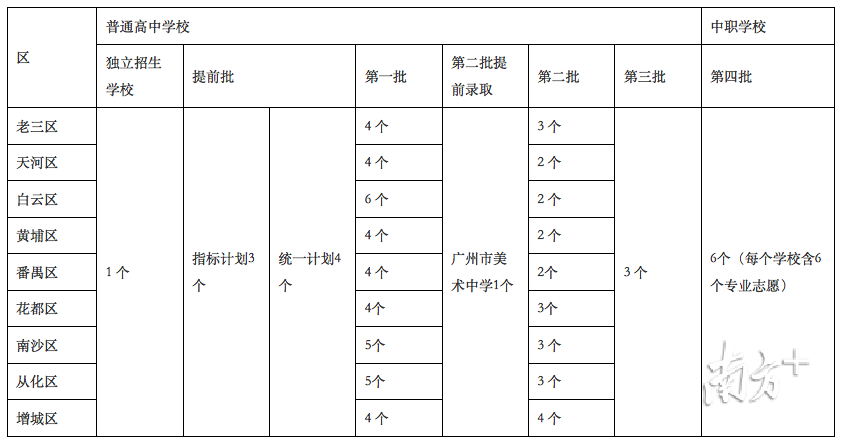 | 区 | 普通高中学校 | | | | | | | 中职学校 |
|---|---|---|---|---|---|---|---|---|
| | 独立招生学校 | 提前批 | | 第一批 | 第二批提前录取 | 第二批 | 第三批 | 第四批 |
| 老三区 | 1 个 | 指标计划3个 | 统一计划4个 | 4 个 | 广州市美术中学1个 | 3 个 | 3 个 | 6个（每个学校含6个专业志愿） |
| 天河区 | | | | 4 个 | | 2 个 | | |
| 白云区 | | | | 6 个 | | 2 个 | | |
| 黄埔区 | | | | 4 个 | | 2 个 | | |
| 番禺区 | | | | 4 个 | | 2个 | | |
| 花都区 | | | | 4个 | | 3个 | | |
| 南沙区 | | | | 5个 | | 3 个 | | |
| 从化区 | | | | 5个 | | 3 个 | | |
| 增城区 | | | | 4 个 | | 4 个 | | |

南方+